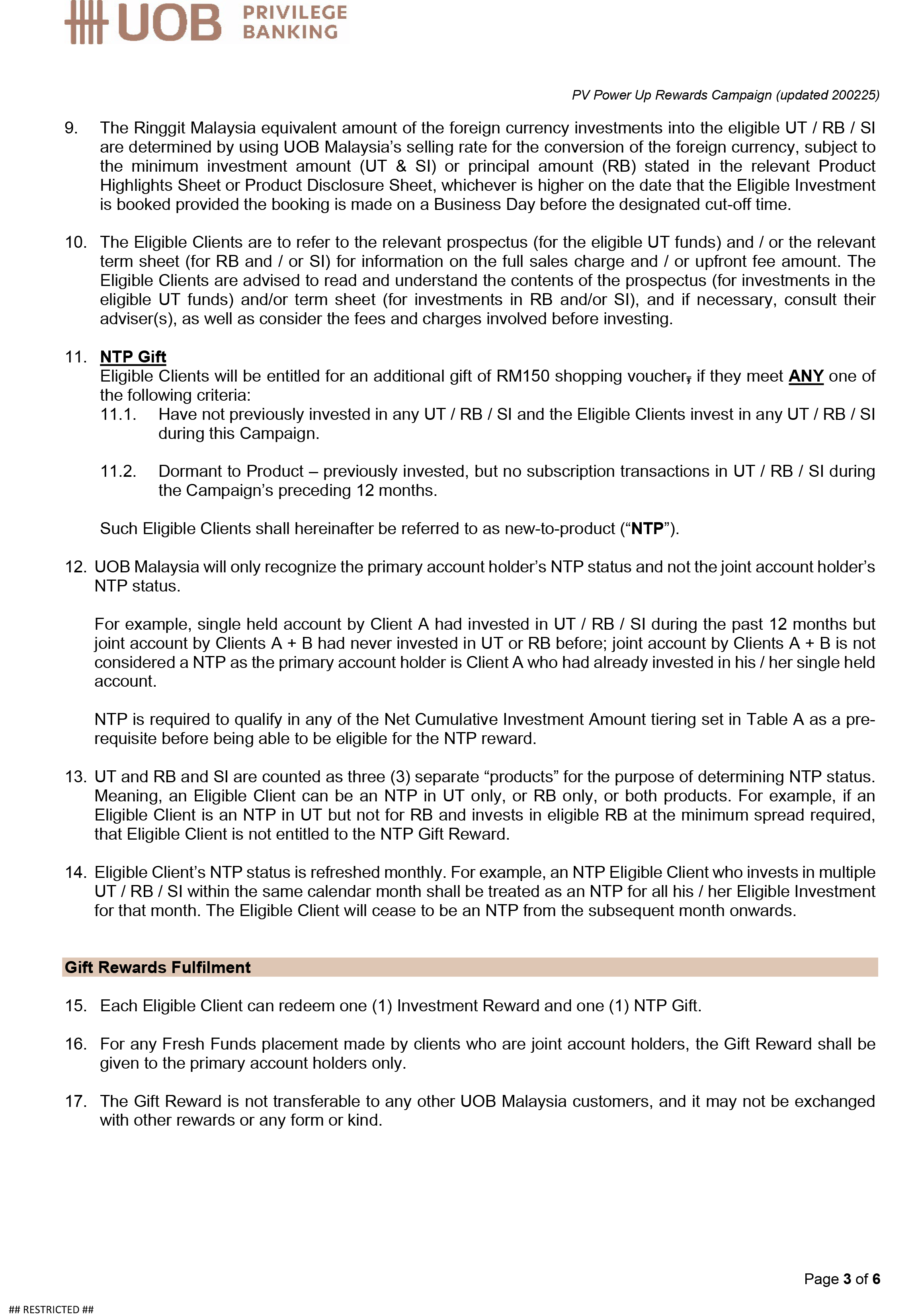 UOB PRIVILEGE BANKING

PV Power Up Rewards Campaign (updated 200225)

9. The Ringgit Malaysia equivalent amount of the foreign currency investments into the eligible UT / RB / SI are determined by using UOB Malaysia's selling rate for the conversion of the foreign currency, subject to the minimum investment amount (UT & SI) or principal amount (RB) stated in the relevant Product Highlights Sheet or Product Disclosure Sheet, whichever is higher on the date that the Eligible Investment is booked provided the booking is made on a Business Day before the designated cut-off time.

10. The Eligible Clients are to refer to the relevant prospectus (for the eligible UT funds) and / or the relevant term sheet (for RB and / or SI) for information on the full sales charge and / or upfront fee amount. The Eligible Clients are advised to read and understand the contents of the prospectus (for investments in the eligible UT funds) and/or term sheet (for investments in RB and/or SI), and if necessary, consult their adviser(s), as well as consider the fees and charges involved before investing.

11. NTP Gift
Eligible Clients will be entitled for an additional gift of RM150 shopping voucher, if they meet ANY one of the following criteria:
11.1. Have not previously invested in any UT / RB / SI and the Eligible Clients invest in any UT / RB / SI during this Campaign.

11.2. Dormant to Product – previously invested, but no subscription transactions in UT / RB / SI during the Campaign's preceding 12 months.

Such Eligible Clients shall hereinafter be referred to as new-to-product ("NTP").

12. UOB Malaysia will only recognize the primary account holder's NTP status and not the joint account holder's NTP status.

For example, single held account by Client A had invested in UT / RB / SI during the past 12 months but joint account by Clients A + B had never invested in UT or RB before; joint account by Clients A + B is not considered a NTP as the primary account holder is Client A who had already invested in his / her single held account.

NTP is required to qualify in any of the Net Cumulative Investment Amount tiering set in Table A as a pre-requisite before being able to be eligible for the NTP reward.

13. UT and RB and SI are counted as three (3) separate "products" for the purpose of determining NTP status. Meaning, an Eligible Client can be an NTP in UT only, or RB only, or both products. For example, if an Eligible Client is an NTP in UT but not for RB and invests in eligible RB at the minimum spread required, that Eligible Client is not entitled to the NTP Gift Reward.

14. Eligible Client's NTP status is refreshed monthly. For example, an NTP Eligible Client who invests in multiple UT / RB / SI within the same calendar month shall be treated as an NTP for all his / her Eligible Investment for that month. The Eligible Client will cease to be an NTP from the subsequent month onwards.

Gift Rewards Fulfilment

15. Each Eligible Client can redeem one (1) Investment Reward and one (1) NTP Gift.

16. For any Fresh Funds placement made by clients who are joint account holders, the Gift Reward shall be given to the primary account holders only.

17. The Gift Reward is not transferable to any other UOB Malaysia customers, and it may not be exchanged with other rewards or any form or kind.

Page 3 of 6

## RESTRICTED ##